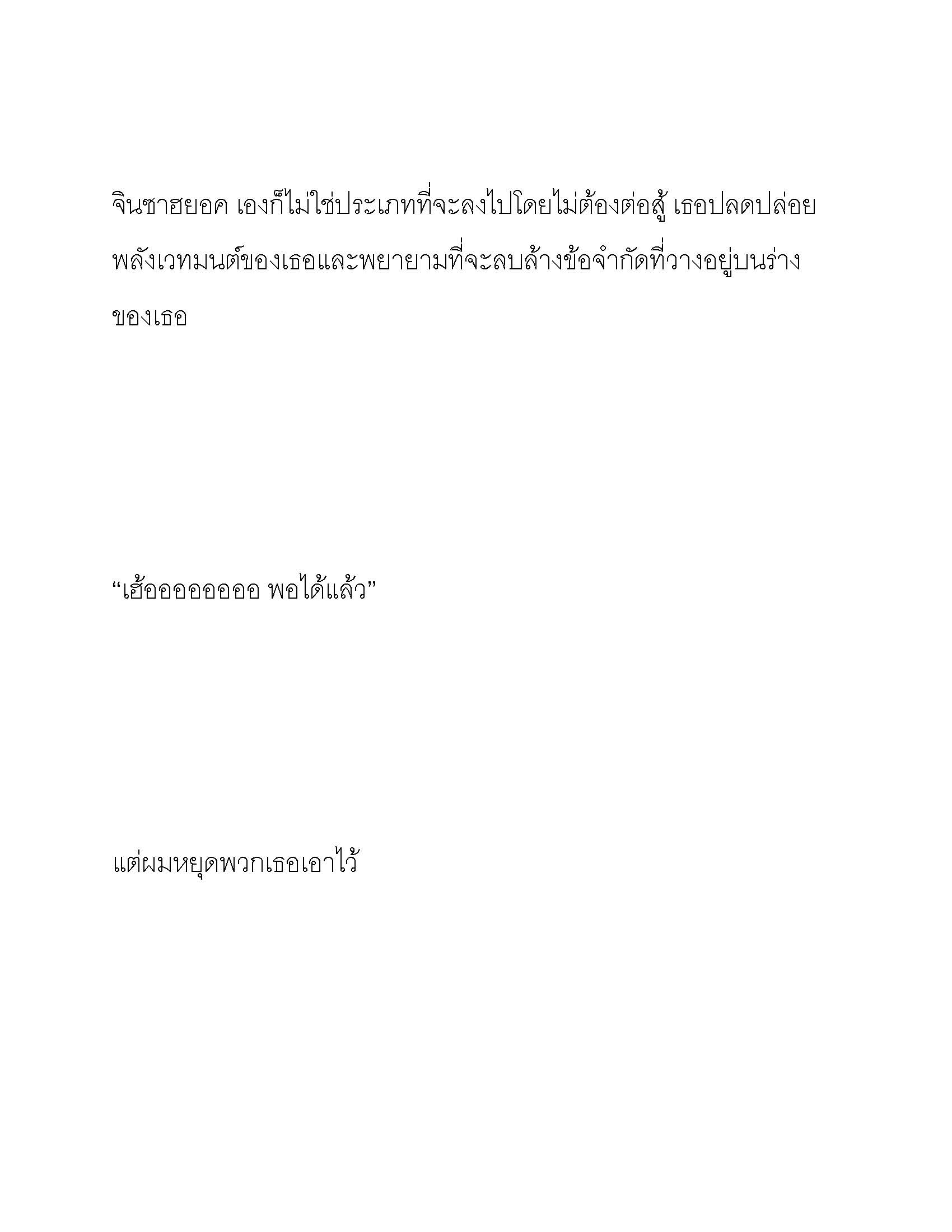 จินซาฮยอค เองก็ไม่ใช่ประเภทที่จะลงไปโดยไม่ต้องต่อสู้ เธอปลดปล่อยพลังเวทมนต์ของเธอและพยายามที่จะลบล้างข้อจำกัดที่วางอยู่บนร่างของเธอ

“เฮ้ออออออออ พอได้แล้ว”

แต่ผมหยุดพวกเธอเอาไว้